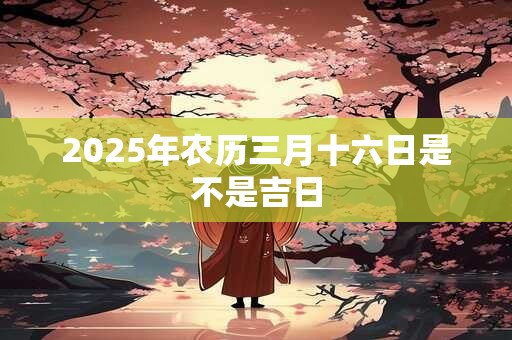 2025年农历三月十六日是不是吉日